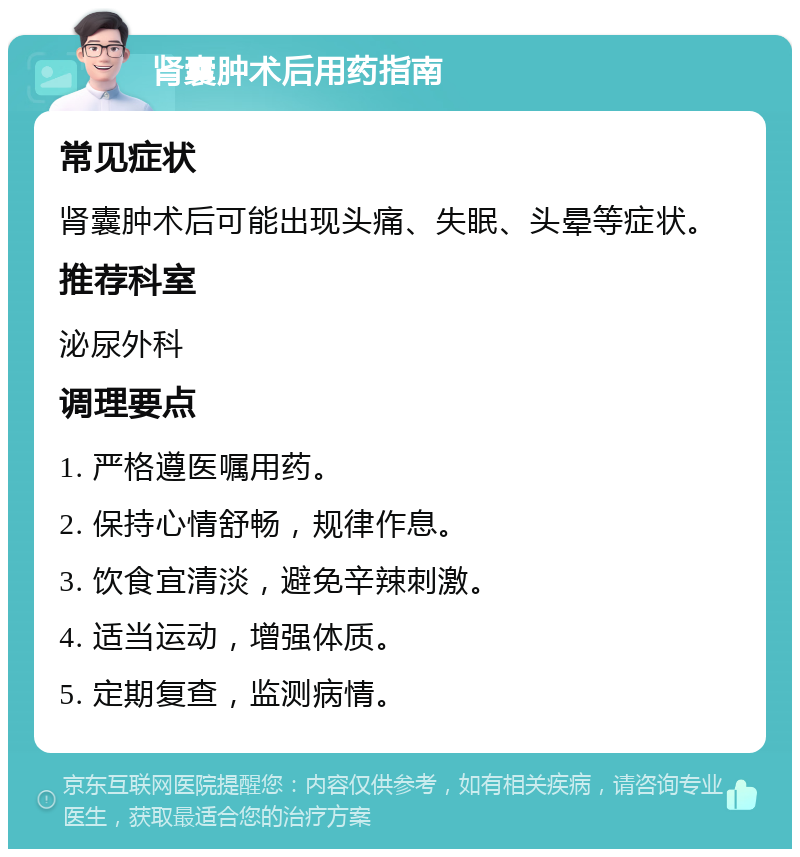 肾囊肿术后用药指南

常见症状

肾囊肿术后可能出现头痛、失眠、头晕等症状。

推荐科室

泌尿外科

调理要点

1. 严格遵医嘱用药。

2. 保持心情舒畅，规律作息。

3. 饮食宜清淡，避免辛辣刺激。

4. 适当运动，增强体质。

5. 定期复查，监测病情。

京东互联网医院提醒您：内容仅供参考，如有相关疾病，请咨询专业医生，获取最适合您的治疗方案